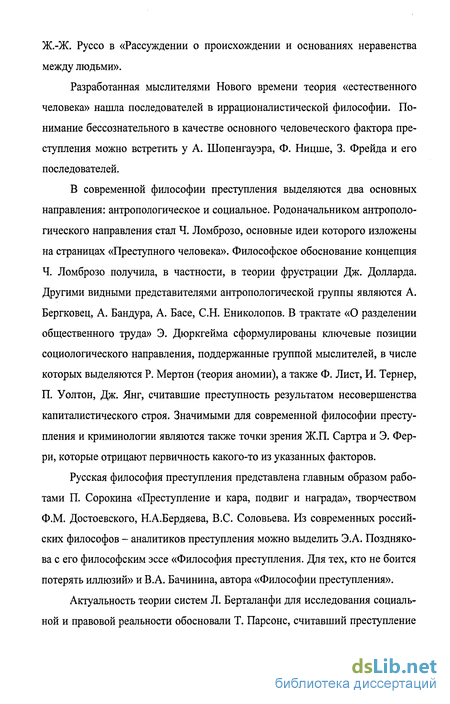 Ж.-Ж. Руссо в «Рассуждении о происхождении и основаниях неравенства между людьми».

Разработанная мыслителями Нового времени теория «естественного человека» нашла последователей в иррационалистической философии. Понимание бессознательного в качестве основного человеческого фактора преступления можно встретить у А. Шопенгауэра, Ф. Ницше, З. Фрейда и его последователей.

В современной философии преступления выделяются два основных направления: антропологическое и социальное. Родоначальником антропологического направления стал Ч. Ломброзо, основные идеи которого изложены на страницах «Преступного человека». Философское обоснование концепция Ч. Ломброзо получила, в частности, в теории фрустрации Дж. Долларда. Другими видными представителями антропологической группы являются А. Бергковец, А. Бандура, А. Басе, С.Н. Ениколопов. В трактате «О разделении общественного труда» Э. Дюркгейма сформулированы ключевые позиции социологического направления, поддержанные группой мыслителей, в числе которых выделяются Р. Мертон (теория аномии), а также Ф. Лист, И. Тернер, П. Уолтон, Дж. Янг, считавшие преступность результатом несовершенства капиталистического строя. Значимыми для современной философии преступления и криминологии являются также точки зрения Ж.П. Сартра и Э. Ферри, которые отрицают первичность какого-то из указанных факторов.

Русская философия преступления представлена главным образом работами П. Сорокина «Преступление и кара, подвиг и награда», творчеством Ф.М. Достоевского, Н.А.Бердяева, В.С. Соловьева. Из современных российских философов – аналитиков преступления можно выделить Э.А. Позднякова с его философским эссе «Философия преступления. Для тех, кто не боится потерять иллюзий» и В.А. Бачинина, автора «Философии преступления».

Актуальность теории систем Л. Берталанфи для исследования социальной и правовой реальности обосновали Т. Парсонс, считавший преступление

dsLib.net
библиотека диссертаций